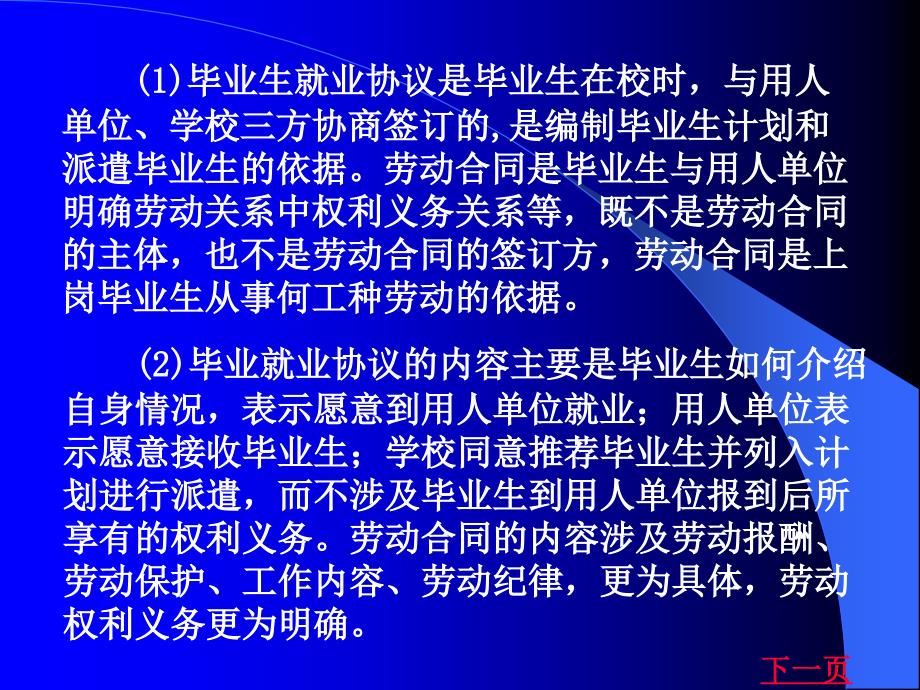 (1)毕业生就业协议是毕业生在校时，与用人单位、学校三方协商签订的,是编制毕业生计划和派遣毕业生的依据。劳动合同是毕业生与用人单位明确劳动关系中权利义务关系等，既不是劳动合同的主体，也不是劳动合同的签订方，劳动合同是上岗毕业生从事何工种劳动的依据。

(2)毕业就业协议的内容主要是毕业生如何介绍自身情况，表示愿意到用人单位就业；用人单位表示愿意接收毕业生；学校同意推荐毕业生并列入计划进行派遣，而不涉及毕业生到用人单位报到后所享有的权利义务。劳动合同的内容涉及劳动报酬、劳动保护、工作内容、劳动纪律，更为具体，劳动权利义务更为明确。

下一页